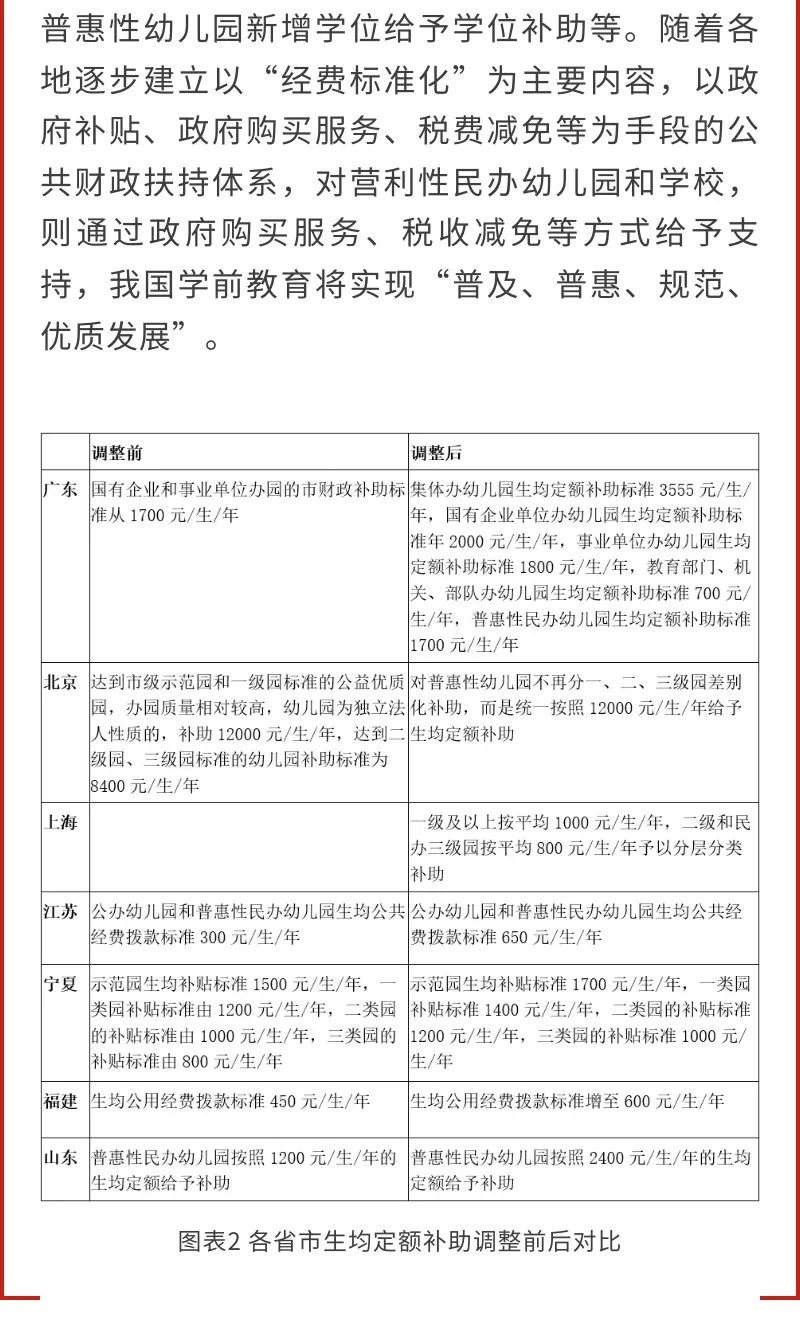 普惠性幼儿园新增学位给予学位补助等。随着各地逐步建立以“经费标准化”为主要内容，以政府补贴、政府购买服务、税费减免等为手段的公共财政扶持体系，对营利性民办幼儿园和学校，则通过政府购买服务、税收减免等方式给予支持，我国学前教育将实现“普及、普惠、规范、优质发展”。

| | 调整前 | 调整后 |
|---|---|---|
| 广东 | 国有企业和事业单位办园的市财政补助标准从 1700 元/生/年 | 集体办幼儿园生均定额补助标准 3555 元/生/年，国有企业单位办幼儿园生均定额补助标准年 2000 元/生/年，事业单位办幼儿园生均定额补助标准 1800 元/生/年，教育部门、机关、部队办幼儿园生均定额补助标准 700 元/生/年，普惠性民办幼儿园生均定额补助标准 1700 元/生/年 |
| 北京 | 达到市级示范园和一级园标准的公益优质园，办园质量相对较高，幼儿园为独立法人性质的，补助 12000 元/生/年，达到二级园、三级园标准的幼儿园补助标准为 8400 元/生/年 | 对普惠性幼儿园不再分一、二、三级园差别化补助，而是统一按照 12000 元/生/年给予生均定额补助 |
| 上海 | | 一级及以上按平均 1000 元/生/年，二级和民办三级园按平均 800 元/生/年予以分层分类补助 |
| 江苏 | 公办幼儿园和普惠性民办幼儿园生均公共经费拨款标准 300 元/生/年 | 公办幼儿园和普惠性民办幼儿园生均公共经费拨款标准 650 元/生/年 |
| 宁夏 | 示范园生均补贴标准 1500 元/生/年，一类园补贴标准由 1200 元/生/年，二类园的补贴标准由 1000 元/生/年，三类园的补贴标准由 800 元/生/年 | 示范园生均补贴标准 1700 元/生/年，一类园补贴标准 1400 元/生/年，二类园的补贴标准 1200 元/生/年，三类园的补贴标准 1000 元/生/年 |
| 福建 | 生均公用经费拨款标准 450 元/生/年 | 生均公用经费拨款标准增至 600 元/生/年 |
| 山东 | 普惠性民办幼儿园按照 1200 元/生/年的生均定额给予补助 | 普惠性民办幼儿园按照 2400 元/生/年的生均定额给予补助 |

图表2 各省市生均定额补助调整前后对比